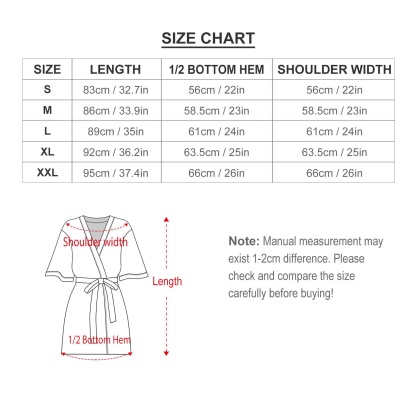 SIZE CHART

| SIZE | LENGTH | 1/2 BOTTOM HEM | SHOULDER WIDTH |
|---|---|---|---|
| S | 83cm / 32.7in | 56cm / 22in | 56cm / 22in |
| M | 86cm / 33.9in | 58.5cm / 23in | 58.5cm / 23in |
| L | 89cm / 35in | 61cm / 24in | 61cm / 24in |
| XL | 92cm / 36.2in | 63.5cm / 25in | 63.5cm / 25in |
| XXL | 95cm / 37.4in | 66cm / 26in | 66cm / 26in |

Shoulder width

Length

1/2 Bottom Hem

Note: Manual measurement may exist 1-2cm difference. Please check and compare the size carefully before buying!